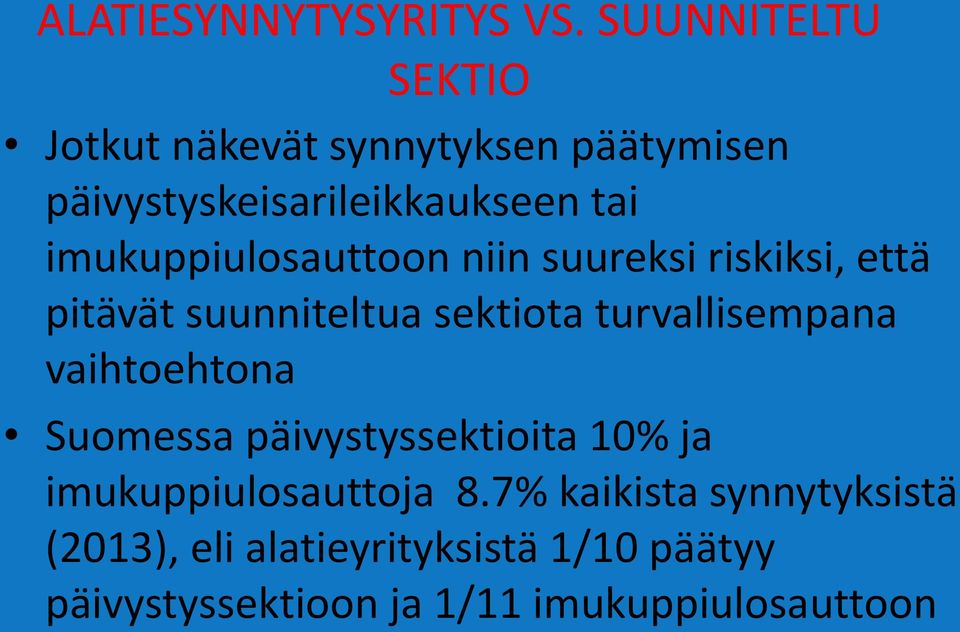 ALATIESYNNYTYSYRITYS VS. SUUNNITELTU SEKTIO

• Jotkut näkevät synnytyksen päätymisen päivystyskeisarileikkaukseen tai imukuppiulosauttoon niin suureksi riskiksi, että pitävät suunniteltua sektiota turvallisempana vaihtoehtona

• Suomessa päivystyssektioita 10% ja imukuppiulosauttoja 8.7% kaikista synnytyksistä (2013), eli alatieyrityksistä 1/10 päätyy päivystyssektioon ja 1/11 imukuppiulosauttoon